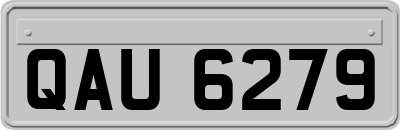 QAU 6279